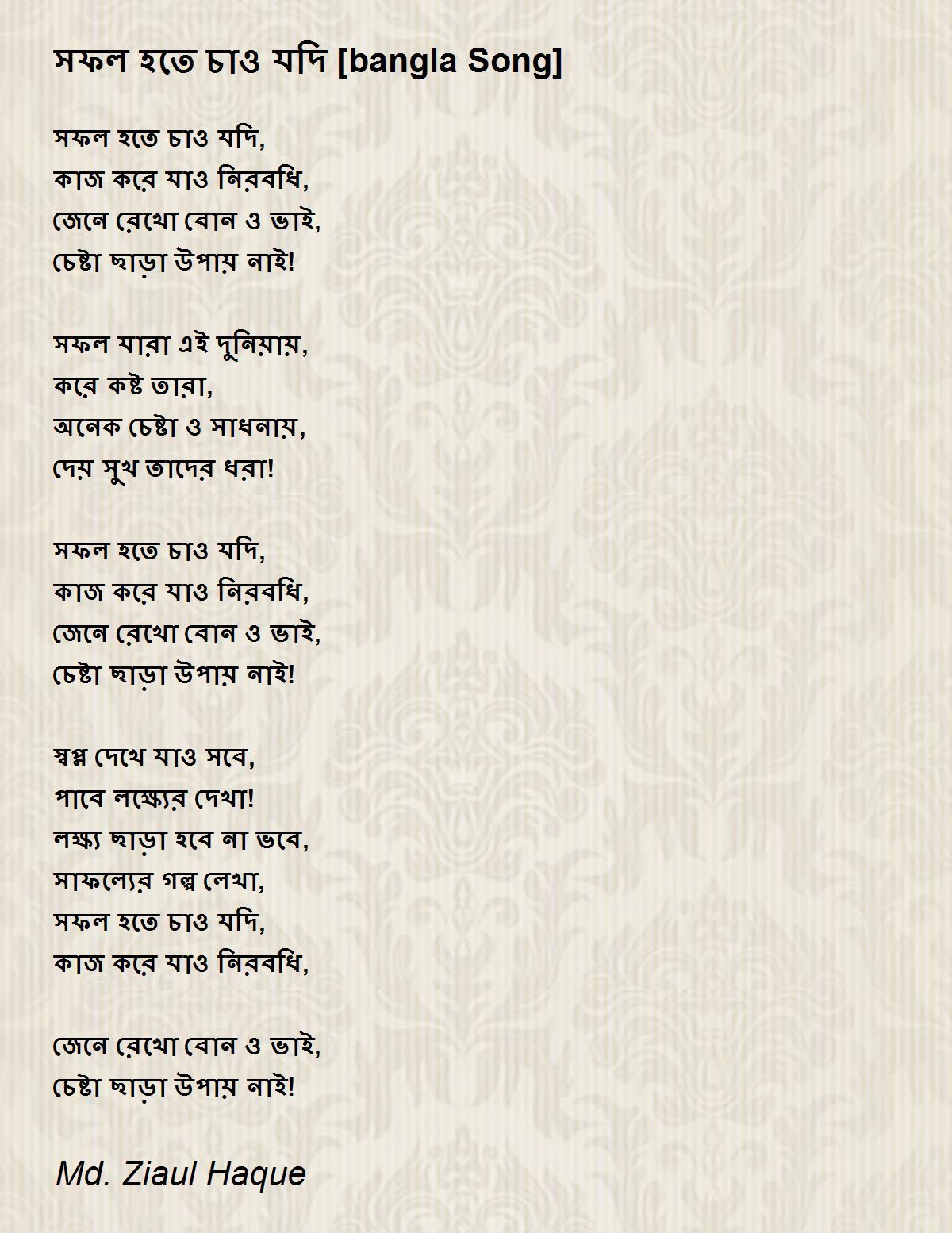 সফল হতে চাও যদি [bangla Song]

সফল হতে চাও যদি,
কাজ করে যাও নিরবধি,
জেনে রেখো বোন ও ভাই,
চেষ্টা ছাড়া উপায় নাই!

সফল যারা এই দুনিয়ায়,
করে কষ্ট তারা,
অনেক চেষ্টা ও সাধনায়,
দেয় সুখ তাদের ধরা!

সফল হতে চাও যদি,
কাজ করে যাও নিরবধি,
জেনে রেখো বোন ও ভাই,
চেষ্টা ছাড়া উপায় নাই!

স্বপ্ন দেখে যাও সবে,
পাবে লক্ষ্যের দেখা!
লক্ষ্য ছাড়া হবে না ভবে,
সাফল্যের গল্প লেখা,
সফল হতে চাও যদি,
কাজ করে যাও নিরবধি,

জেনে রেখো বোন ও ভাই,
চেষ্টা ছাড়া উপায় নাই!

Md. Ziaul Haque